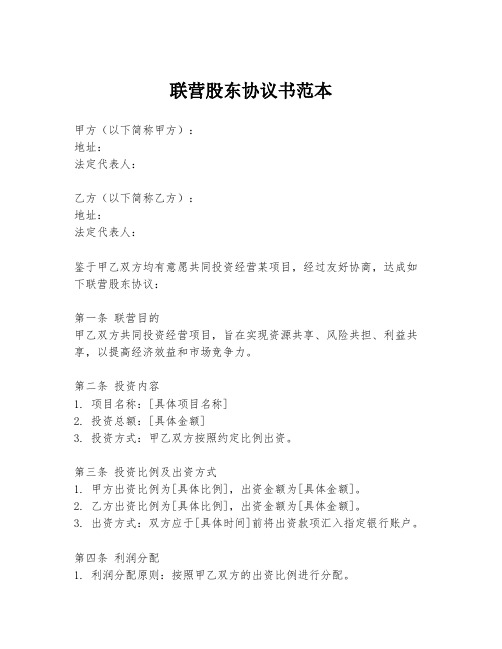 联营股东协议书范本

甲方（以下简称甲方）：
地址：
法定代表人：

乙方（以下简称乙方）：
地址：
法定代表人：

鉴于甲乙双方均有意愿共同投资经营某项目，经过友好协商，达成如下联营股东协议：

第一条 联营目的
甲乙双方共同投资经营项目，旨在实现资源共享、风险共担、利益共享，以提高经济效益和市场竞争力。

第二条 投资内容
1. 项目名称：[具体项目名称]
2. 投资总额：[具体金额]
3. 投资方式：甲乙双方按照约定比例出资。

第三条 投资比例及出资方式
1. 甲方出资比例为[具体比例]，出资金额为[具体金额]。
2. 乙方出资比例为[具体比例]，出资金额为[具体金额]。
3. 出资方式：双方应于[具体时间]前将出资款项汇入指定银行账户。

第四条 利润分配
1. 利润分配原则：按照甲乙双方的出资比例进行分配。